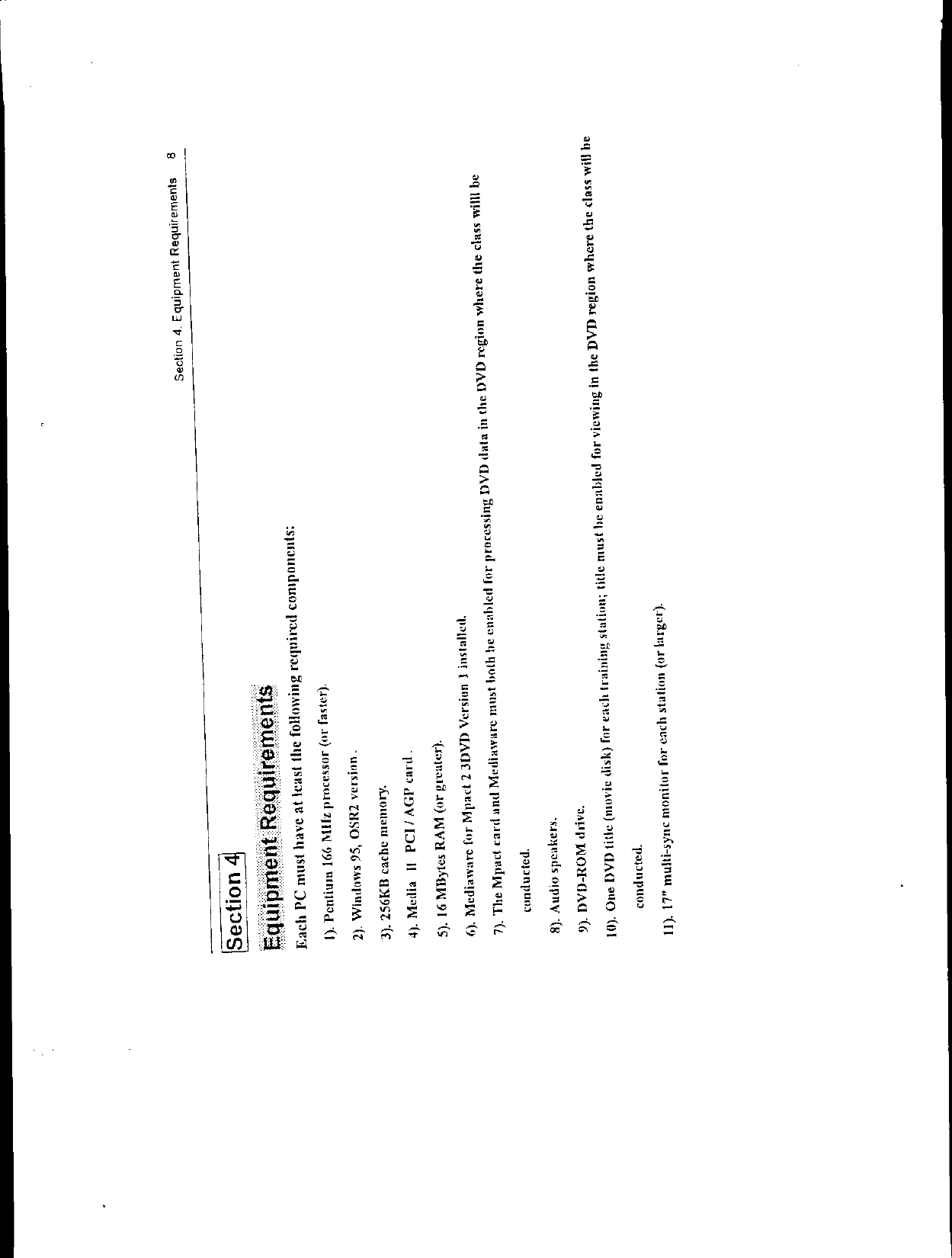 Section 4. Equipment Requirements 8

Section 4

Equipment Requirements

Each PC must have at least the following required components:

1). Pentium 166 MHz processor (or faster).

2). Windows 95, OSR2 version .

3). 256KB cache memory.

4). Media II PCI / AGP card .

5). 16 MBytes RAM (or greater).

6). Mediaware for Mpact 2 3DVD Version 1 installed.

7). The Mpact card and Mediaware must both be enabled for processing DVD data in the DVD region where the class willl be conducted.

8). Audio speakers.

9). DVD-ROM drive.

10). One DVD title (movie disk) for each training station; title must be enabled for viewing in the DVD region where the class will be conducted.

11). 17" multi-sync monitor for each station (or larger).